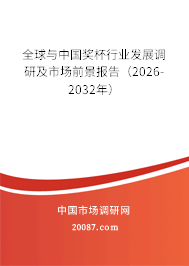 全球与中国奖杯行业发展调研及市场前景报告（2026-2032年）

中国市场调研网

20087.com